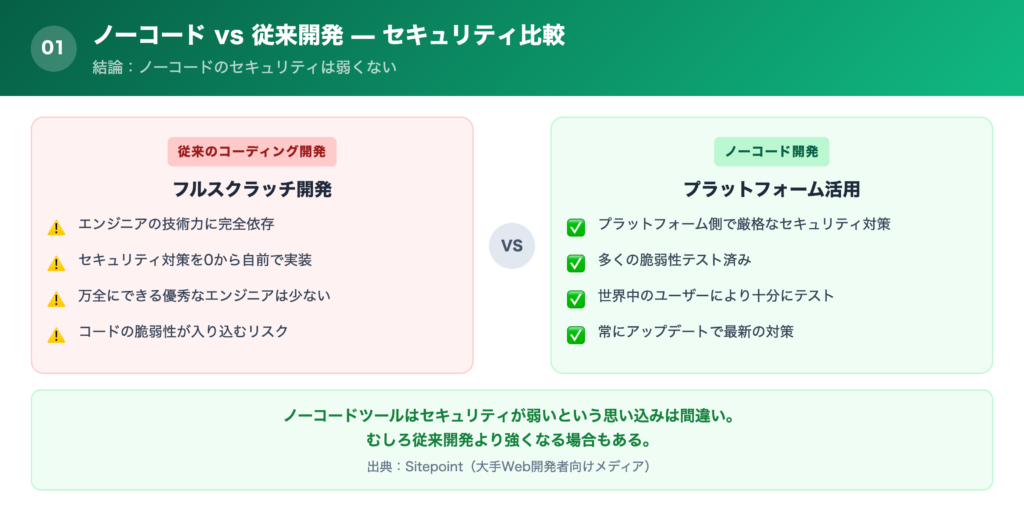 01

ノーコード vs 従来開発 — セキュリティ比較

結論：ノーコードのセキュリティは弱くない

従来のコーディング開発

フルスクラッチ開発

⚠️ エンジニアの技術力に完全依存

⚠️ セキュリティ対策を0から自前で実装

⚠️ 万全にできる優秀なエンジニアは少ない

⚠️ コードの脆弱性が入り込むリスク

VS

ノーコード開発

プラットフォーム活用

✅ プラットフォーム側で厳格なセキュリティ対策

✅ 多くの脆弱性テスト済み

✅ 世界中のユーザーにより十分にテスト

✅ 常にアップデートで最新の対策

ノーコードツールはセキュリティが弱いという思い込みは間違い。
むしろ従来開発より強くなる場合もある。

出典：Sitepoint（大手Web開発者向けメディア）